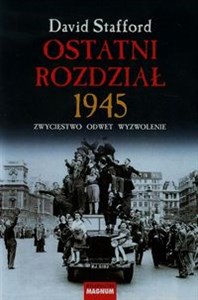 David Stafford

OSTATNI ROZDZIAŁ 1945

ZWYCIĘSTWO ODWET WYZWOLENIE

MAGNUM